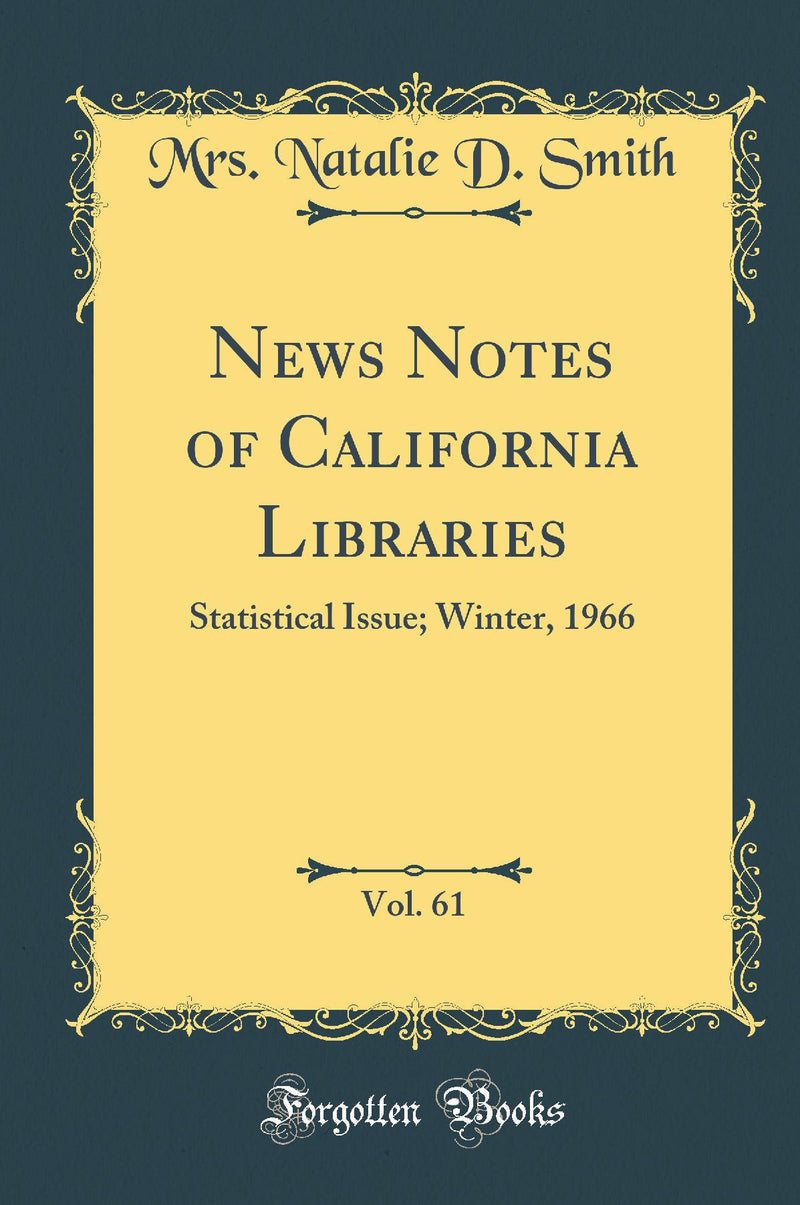 Mrs. Natalie D. Smith

News Notes of California Libraries

Statistical Issue; Winter, 1966

Vol. 61

Forgotten Books